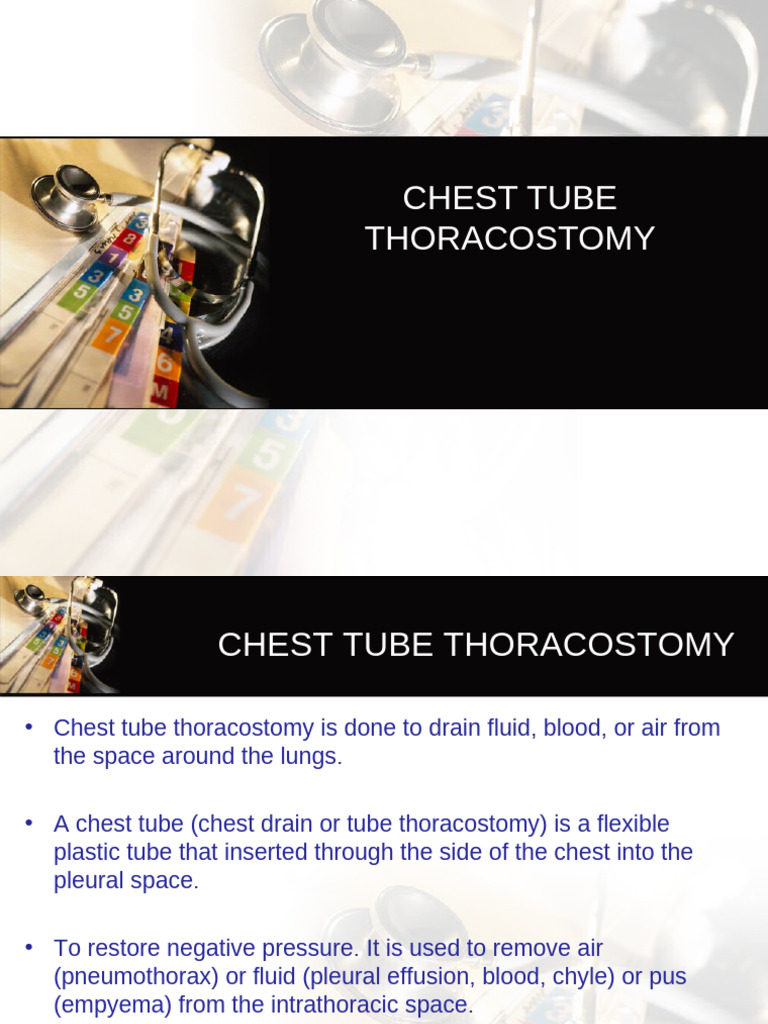 CHEST TUBE THORACOSTOMY

CHEST TUBE THORACOSTOMY

• Chest tube thoracostomy is done to drain fluid, blood, or air from the space around the lungs.

• A chest tube (chest drain or tube thoracostomy) is a flexible plastic tube that inserted through the side of the chest into the pleural space.

• To restore negative pressure. It is used to remove air (pneumothorax) or fluid (pleural effusion, blood, chyle) or pus (empyema) from the intrathoracic space.